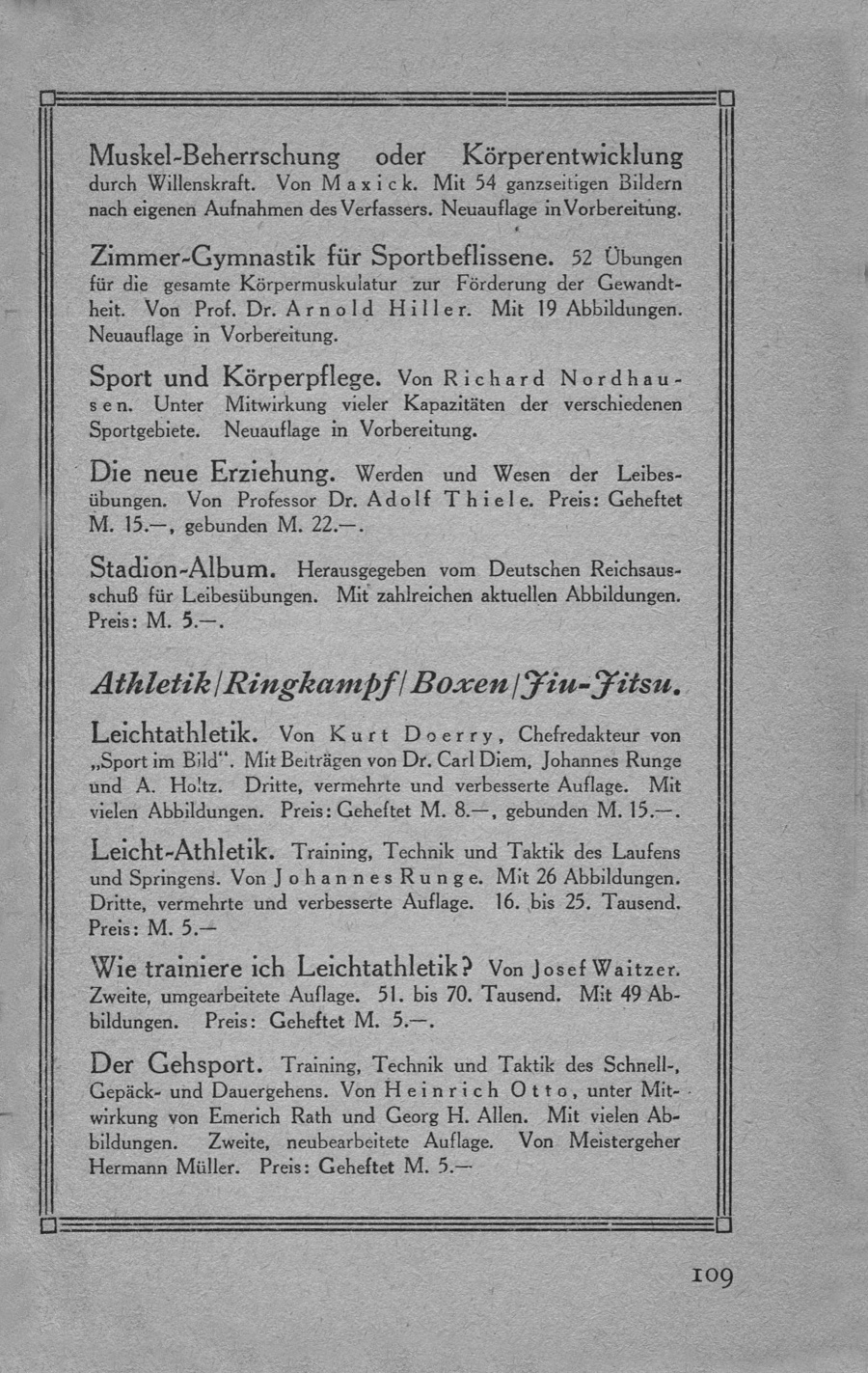 Muskel-Beherrschung oder Körperentwicklung durch Willenskraft. Von Maxick. Mit 54 ganzseitigen Bildern nach eigenen Aufnahmen des Verfassers. Neuauflage in Vorbereitung.

Zimmer-Gymnastik für Sportbeflissene. 52 Übungen für die gesamte Körpermuskulatur zur Förderung der Gewandtheit. Von Prof. Dr. Arnold Hiller. Mit 19 Abbildungen. Neuauflage in Vorbereitung.

Sport und Körperpflege. Von Richard Nordhausen. Unter Mitwirkung vieler Kapazitäten der verschiedenen Sportgebiete. Neuauflage in Vorbereitung.

Die neue Erziehung. Werden und Wesen der Leibesübungen. Von Professor Dr. Adolf Thiele. Preis: Geheftet M. 15.—, gebunden M. 22.—.

Stadion-Album. Herausgegeben vom Deutschen Reichsausschuß für Leibesübungen. Mit zahlreichen aktuellen Abbildungen. Preis: M. 5.—.

Athletik/Ringkampf/Boxen/Jiu-Jitsu.

Leichtathletik. Von Kurt Doerry, Chefredakteur von „Sport im Bild". Mit Beiträgen von Dr. Carl Diem, Johannes Runge und A. Holtz. Dritte, vermehrte und verbesserte Auflage. Mit vielen Abbildungen. Preis: Geheftet M. 8.—, gebunden M. 15.—.

Leicht-Athletik. Training, Technik und Taktik des Laufens und Springens. Von Johannes Runge. Mit 26 Abbildungen. Dritte, vermehrte und verbesserte Auflage. 16. bis 25. Tausend. Preis: M. 5.—

Wie trainiere ich Leichtathletik? Von Josef Waitzer. Zweite, umgearbeitete Auflage. 51. bis 70. Tausend. Mit 49 Abbildungen. Preis: Geheftet M. 5.—.

Der Gehsport. Training, Technik und Taktik des Schnell-, Gepäck- und Dauergehens. Von Heinrich Otto, unter Mitwirkung von Emerich Rath und Georg H. Allen. Mit vielen Abbildungen. Zweite, neubearbeitete Auflage. Von Meistergeher Hermann Müller. Preis: Geheftet M. 5.—

109